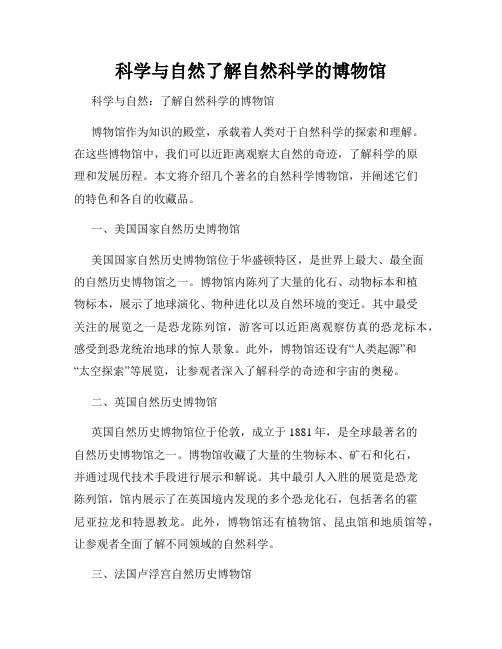 科学与自然了解自然科学的博物馆

科学与自然：了解自然科学的博物馆

博物馆作为知识的殿堂，承载着人类对于自然科学的探索和理解。在这些博物馆中，我们可以近距离观察大自然的奇迹，了解科学的原理和发展历程。本文将介绍几个著名的自然科学博物馆，并阐述它们的特色和各自的收藏品。

一、美国国家自然历史博物馆

美国国家自然历史博物馆位于华盛顿特区，是世界上最大、最全面的自然历史博物馆之一。博物馆内陈列了大量的化石、动物标本和植物标本，展示了地球演化、物种进化以及自然环境的变迁。其中最受关注的展览之一是恐龙陈列馆，游客可以近距离观察仿真的恐龙标本，感受到恐龙统治地球的惊人景象。此外，博物馆还设有“人类起源”和“太空探索”等展览，让参观者深入了解科学的奇迹和宇宙的奥秘。

二、英国自然历史博物馆

英国自然历史博物馆位于伦敦，成立于1881年，是全球最著名的自然历史博物馆之一。博物馆收藏了大量的生物标本、矿石和化石，并通过现代技术手段进行展示和解说。其中最引人入胜的展览是恐龙陈列馆，馆内展示了在英国境内发现的多个恐龙化石，包括著名的霍尼亚拉龙和特恩教龙。此外，博物馆还有植物馆、昆虫馆和地质馆等，让参观者全面了解不同领域的自然科学。

三、法国卢浮宫自然历史博物馆